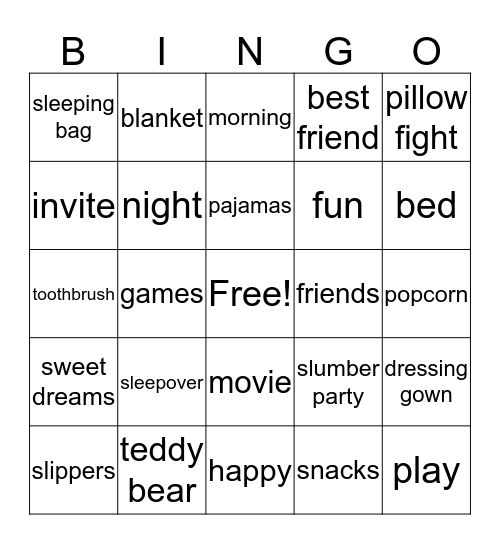 | B | I | N | G | O |
|---|---|---|---|---|
| sleeping bag | blanket | morning | best friend | pillow fight |
| invite | night | pajamas | fun | bed |
| toothbrush | games | Free! | friends | popcorn |
| sweet dreams | sleepover | movie | slumber party | dressing gown |
| slippers | teddy bear | happy | snacks | play |